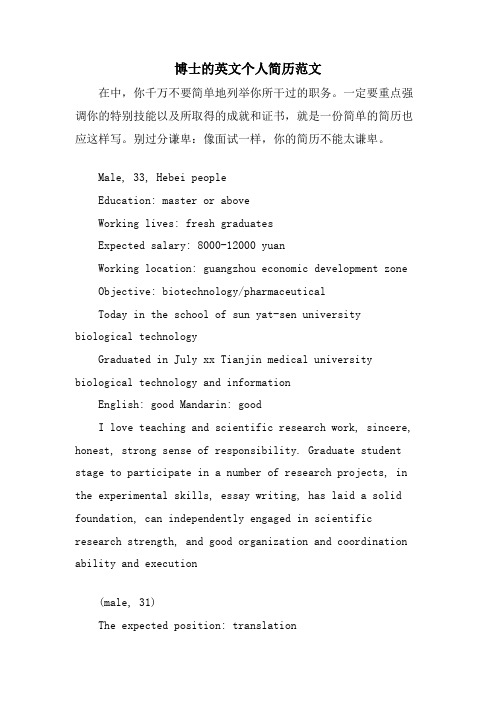 博士的英文个人简历范文

在中，你千万不要简单地列举你所干过的职务。一定要重点强调你的特别技能以及所取得的成就和证书，就是一份简单的简历也应这样写。别过分谦卑：像面试一样，你的简历不能太谦卑。

Male, 33, Hebei people

Education: master or above

Working lives: fresh graduates

Expected salary: 8000-12000 yuan

Working location: guangzhou economic development zone

Objective: biotechnology/pharmaceutical

Today in the school of sun yat-sen university biological technology

Graduated in July xx Tianjin medical university biological technology and information

English: good Mandarin: good

I love teaching and scientific research work, sincere, honest, strong sense of responsibility. Graduate student stage to participate in a number of research projects, in the experimental skills, essay writing, has laid a solid foundation, can independently engaged in scientific research strength, and good organization and coordination ability and execution

(male, 31)

The expected position: translation